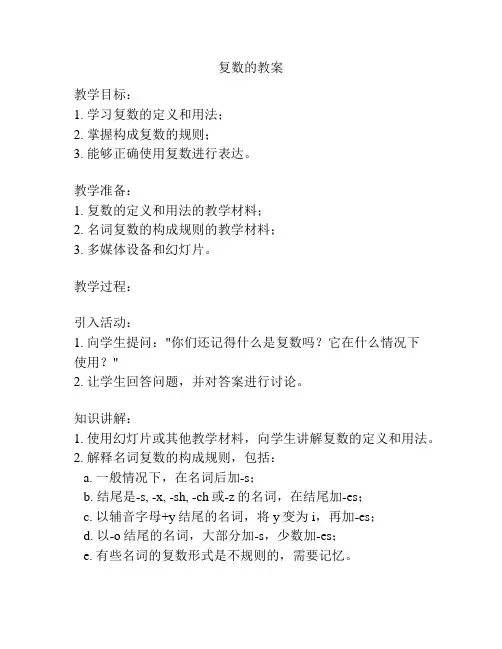 复数的教案

教学目标：
1. 学习复数的定义和用法；
2. 掌握构成复数的规则；
3. 能够正确使用复数进行表达。

教学准备：
1. 复数的定义和用法的教学材料；
2. 名词复数的构成规则的教学材料；
3. 多媒体设备和幻灯片。

教学过程：

引入活动：
1. 向学生提问："你们还记得什么是复数吗？它在什么情况下使用？"
2. 让学生回答问题，并对答案进行讨论。

知识讲解：
1. 使用幻灯片或其他教学材料，向学生讲解复数的定义和用法。
2. 解释名词复数的构成规则，包括：
a. 一般情况下，在名词后加-s；
b. 结尾是-s, -x, -sh, -ch 或-z 的名词，在结尾加-es；
c. 以辅音字母+y 结尾的名词，将 y 变为 i，再加-es；
d. 以-o 结尾的名词，大部分加-s，少数加-es；
e. 有些名词的复数形式是不规则的，需要记忆。